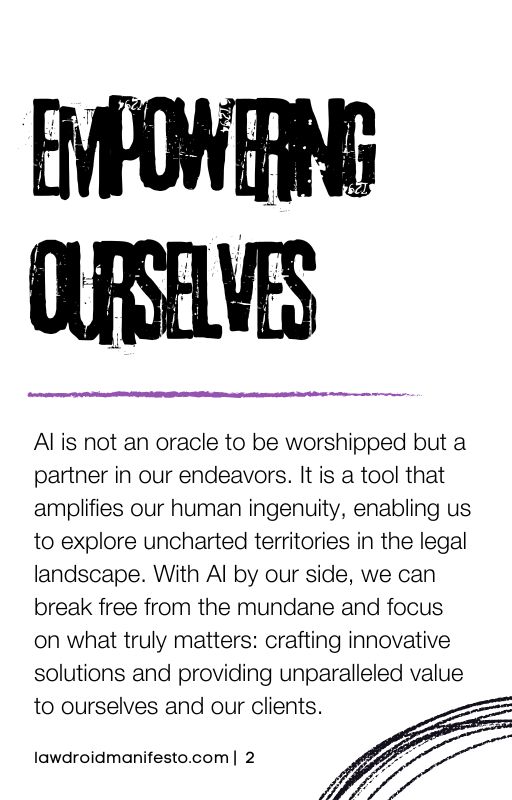 EMPOWERING OURSELVES

AI is not an oracle to be worshipped but a partner in our endeavors. It is a tool that amplifies our human ingenuity, enabling us to explore uncharted territories in the legal landscape. With AI by our side, we can break free from the mundane and focus on what truly matters: crafting innovative solutions and providing unparalleled value to ourselves and our clients.

lawdroidmanifesto.com | 2